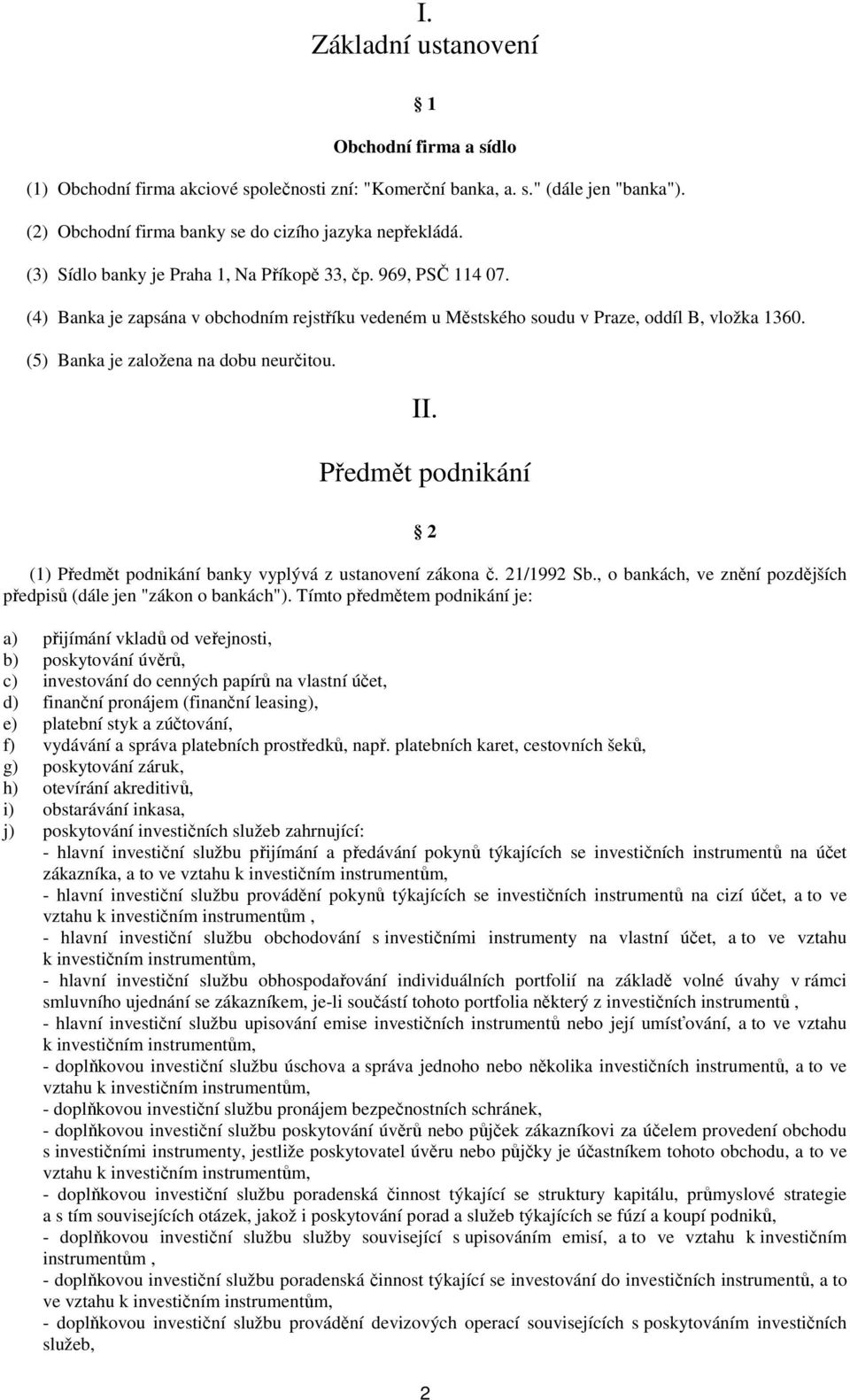 I.
Základní ustanovení

§ 1

Obchodní firma a sídlo

(1) Obchodní firma akciové společnosti zní: "Komerční banka, a. s." (dále jen "banka").

(2) Obchodní firma banky se do cizího jazyka nepřekládá.

(3) Sídlo banky je Praha 1, Na Příkopě 33, čp. 969, PSČ 114 07.

(4) Banka je zapsána v obchodním rejstříku vedeném u Městského soudu v Praze, oddíl B, vložka 1360.

(5) Banka je založena na dobu neurčitou.

II.
Předmět podnikání

§ 2

(1) Předmět podnikání banky vyplývá z ustanovení zákona č. 21/1992 Sb., o bankách, ve znění pozdějších předpisů (dále jen "zákon o bankách"). Tímto předmětem podnikání je:

a) přijímání vkladů od veřejnosti,
b) poskytování úvěrů,
c) investování do cenných papírů na vlastní účet,
d) finanční pronájem (finanční leasing),
e) platební styk a zúčtování,
f) vydávání a správa platebních prostředků, např. platebních karet, cestovních šeků,
g) poskytování záruk,
h) otevírání akreditivů,
i) obstarávání inkasa,
j) poskytování investičních služeb zahrnující:
- hlavní investiční službu přijímání a předávání pokynů týkajících se investičních instrumentů na účet zákazníka, a to ve vztahu k investičním instrumentům,
- hlavní investiční službu provádění pokynů týkajících se investičních instrumentů na cizí účet, a to ve vztahu k investičním instrumentům ,
- hlavní investiční službu obchodování s investičními instrumenty na vlastní účet, a to ve vztahu k investičním instrumentům,
- hlavní investiční službu obhospodařování individuálních portfolií na základě volné úvahy v rámci smluvního ujednání se zákazníkem, je-li součástí tohoto portfolia některý z investičních instrumentů ,
- hlavní investiční službu upisování emise investičních instrumentů nebo její umísťování, a to ve vztahu k investičním instrumentům,
- doplňkovou investiční službu úschova a správa jednoho nebo několika investičních instrumentů, a to ve vztahu k investičním instrumentům,
- doplňkovou investiční službu pronájem bezpečnostních schránek,
- doplňkovou investiční službu poskytování úvěrů nebo půjček zákazníkovi za účelem provedení obchodu s investičními instrumenty, jestliže poskytovatel úvěru nebo půjčky je účastníkem tohoto obchodu, a to ve vztahu k investičním instrumentům,
- doplňkovou investiční službu poradenská činnost týkající se struktury kapitálu, průmyslové strategie a s tím souvisejících otázek, jakož i poskytování porad a služeb týkajících se fúzí a koupí podniků,
- doplňkovou investiční službu služby související s upisováním emisí, a to ve vztahu k investičním instrumentům ,
- doplňkovou investiční službu poradenská činnost týkající se investování do investičních instrumentů, a to ve vztahu k investičním instrumentům,
- doplňkovou investiční službu provádění devizových operací souvisejících s poskytováním investičních služeb,

2